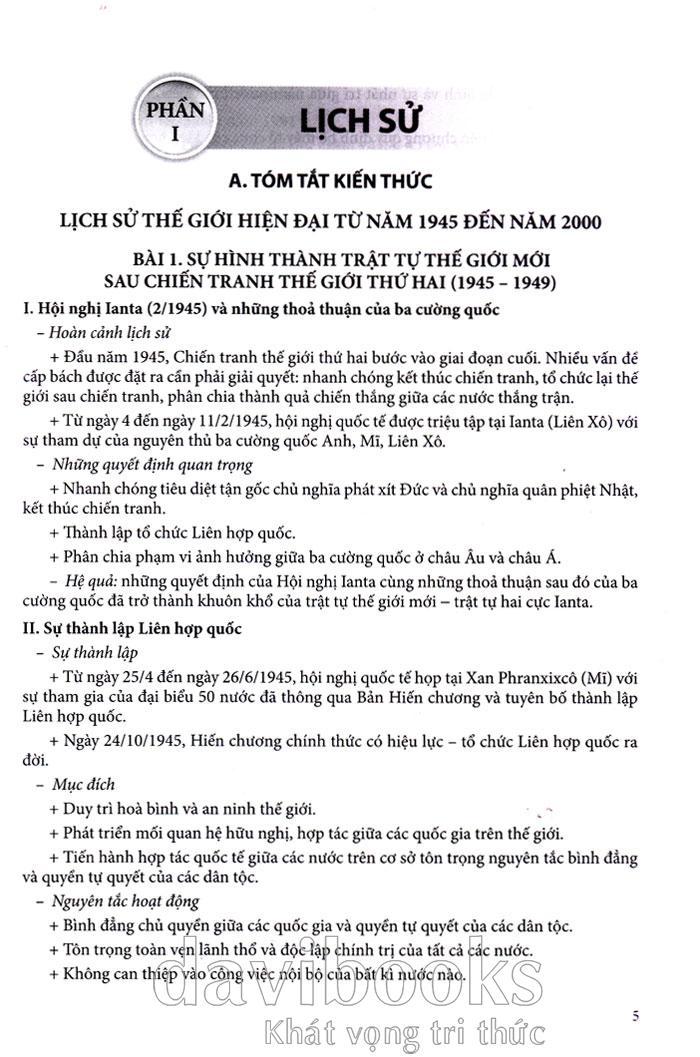 PHẦN I

LỊCH SỬ

A. TÓM TẮT KIẾN THỨC

LỊCH SỬ THẾ GIỚI HIỆN ĐẠI TỪ NĂM 1945 ĐẾN NĂM 2000

BÀI 1. SỰ HÌNH THÀNH TRẬT TỰ THẾ GIỚI MỚI SAU CHIẾN TRANH THẾ GIỚI THỨ HAI (1945 – 1949)

I. Hội nghị Ianta (2/1945) và những thoả thuận của ba cường quốc

– Hoàn cảnh lịch sử

+ Đầu năm 1945, Chiến tranh thế giới thứ hai bước vào giai đoạn cuối. Nhiều vấn đề cấp bách được đặt ra cần phải giải quyết: nhanh chóng kết thúc chiến tranh, tổ chức lại thế giới sau chiến tranh, phân chia thành quả chiến thắng giữa các nước thắng trận.

+ Từ ngày 4 đến ngày 11/2/1945, hội nghị quốc tế được triệu tập tại Ianta (Liên Xô) với sự tham dự của nguyên thủ ba cường quốc Anh, Mĩ, Liên Xô.

– Những quyết định quan trọng

+ Nhanh chóng tiêu diệt tận gốc chủ nghĩa phát xít Đức và chủ nghĩa quân phiệt Nhật, kết thúc chiến tranh.

+ Thành lập tổ chức Liên hợp quốc.

+ Phân chia phạm vi ảnh hưởng giữa ba cường quốc ở châu Âu và châu Á.

– Hệ quả: những quyết định của Hội nghị Ianta cùng những thoả thuận sau đó của ba cường quốc đã trở thành khuôn khổ của trật tự thế giới mới – trật tự hai cực Ianta.

II. Sự thành lập Liên hợp quốc

– Sự thành lập

+ Từ ngày 25/4 đến ngày 26/6/1945, hội nghị quốc tế họp tại Xan Phranxixcô (Mĩ) với sự tham gia của đại biểu 50 nước đã thông qua Bản Hiến chương và tuyên bố thành lập Liên hợp quốc.

+ Ngày 24/10/1945, Hiến chương chính thức có hiệu lực – tổ chức Liên hợp quốc ra đời.

– Mục đích

+ Duy trì hoà bình và an ninh thế giới.

+ Phát triển mối quan hệ hữu nghị, hợp tác giữa các quốc gia trên thế giới.

+ Tiến hành hợp tác quốc tế giữa các nước trên cơ sở tôn trọng nguyên tắc bình đẳng và quyền tự quyết của các dân tộc.

– Nguyên tắc hoạt động

+ Bình đẳng chủ quyền giữa các quốc gia và quyền tự quyết của các dân tộc.

+ Tôn trọng toàn vẹn lãnh thổ và độc lập chính trị của tất cả các nước.

+ Không can thiệp vào công việc nội bộ của bất kì nước nào.

davibooks
Khát vọng tri thức

5